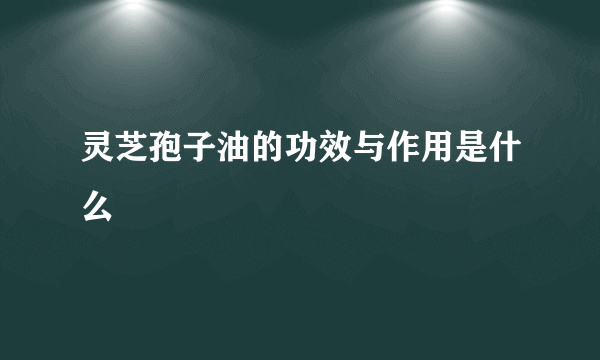 灵芝孢子油的功效与作用是什么